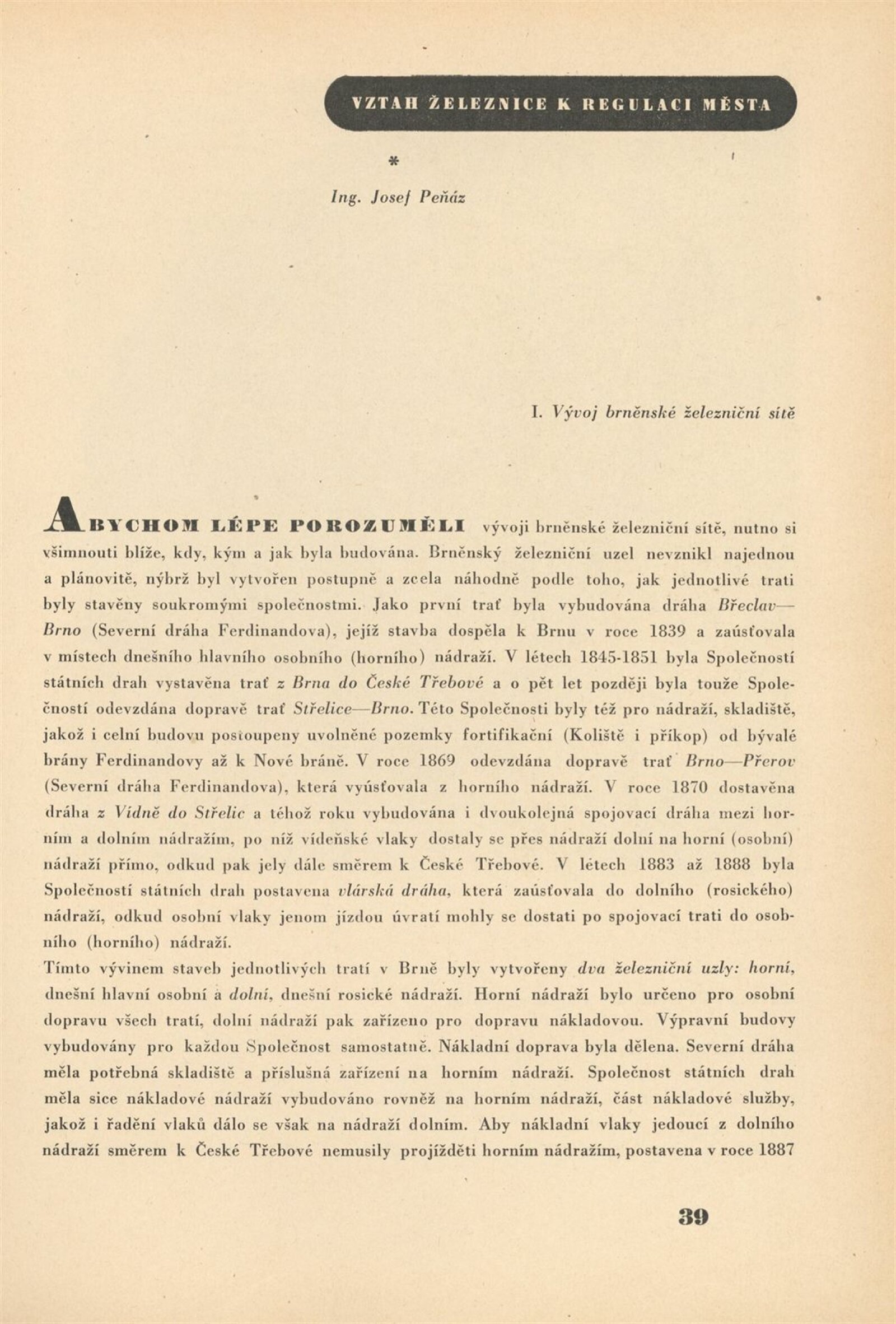 VZTAH ŽELEZNICE K REGULACI MĚSTA

*

Ing. Josef Peňáz

I. Vývoj brněnské železniční sítě

ABYCHOM LÉPE POROZUMĚLI vývoji brněnské železniční sítě, nutno si všimnouti blíže, kdy, kým a jak byla budována. Brněnský železniční uzel nevznikl najednou a plánovitě, nýbrž byl vytvořen postupně a zcela náhodně podle toho, jak jednotlivé trati byly stavěny soukromými společnostmi. Jako první trať byla vybudována dráha Břeclav—Brno (Severní dráha Ferdinandova), jejíž stavba dospěla k Brnu v roce 1839 a zaúsťovala v místech dnešního hlavního osobního (horního) nádraží. V létech 1845-1851 byla Společností státních drah vystavěna trať z Brna do České Třebové a o pět let později byla touže Společností odevzdána dopravě trať Střelice—Brno. Této Společnosti byly též pro nádraží, skladiště, jakož i celní budovu postoupeny uvolněné pozemky fortifikační (Koliště i příkop) od bývalé brány Ferdinandovy až k Nové bráně. V roce 1869 odevzdána dopravě trať Brno—Přerov (Severní dráha Ferdinandova), která vyúsťovala z horního nádraží. V roce 1870 dostavěna dráha z Vídně do Střelic a téhož roku vybudována i dvoukolejná spojovací dráha mezi horním a dolním nádražím, po níž vídeňské vlaky dostaly se přes nádraží dolní na horní (osobní) nádraží přímo, odkud pak jely dále směrem k České Třebové. V létech 1883 až 1888 byla Společností státních drah postavena vlárská dráha, která zaúsťovala do dolního (rosického) nádraží, odkud osobní vlaky jenom jízdou úvratí mohly se dostati po spojovací trati do osobního (horního) nádraží.
Tímto vývinem staveb jednotlivých tratí v Brně byly vytvořeny dva železniční uzly: horní, dnešní hlavní osobní a dolní, dnešní rosické nádraží. Horní nádraží bylo určeno pro osobní dopravu všech tratí, dolní nádraží pak zařízeno pro dopravu nákladovou. Výpravní budovy vybudovány pro každou Společnost samostatně. Nákladní doprava byla dělena. Severní dráha měla potřebná skladiště a příslušná zařízení na horním nádraží. Společnost státních drah měla sice nákladové nádraží vybudováno rovněž na horním nádraží, část nákladové služby, jakož i řadění vlaků dálo se však na nádraží dolním. Aby nákladní vlaky jedoucí z dolního nádraží směrem k České Třebové nemusily projížděti horním nádražím, postavena v roce 1887

39